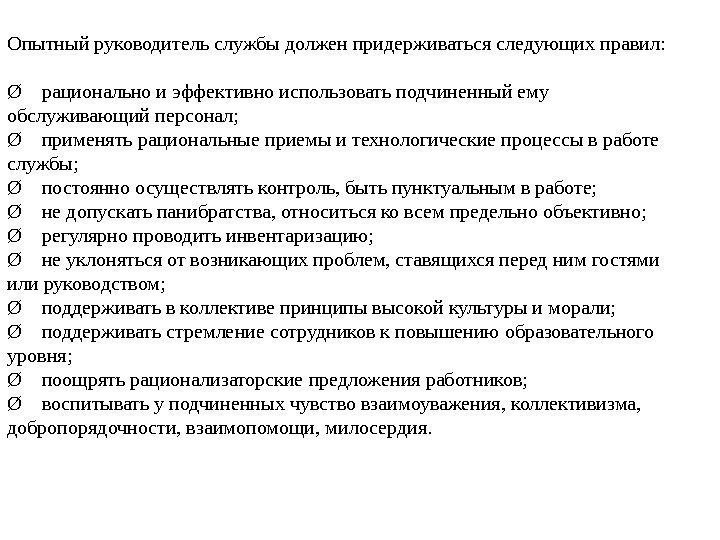 Опытный руководитель службы должен придерживаться следующих правил:

Ø рационально и эффективно использовать подчиненный ему обслуживающий персонал;
Ø применять рациональные приемы и технологические процессы в работе службы;
Ø постоянно осуществлять контроль, быть пунктуальным в работе;
Ø не допускать панибратства, относиться ко всем предельно объективно;
Ø регулярно проводить инвентаризацию;
Ø не уклоняться от возникающих проблем, ставящихся перед ним гостями или руководством;
Ø поддерживать в коллективе принципы высокой культуры и морали;
Ø поддерживать стремление сотрудников к повышению образовательного уровня;
Ø поощрять рационализаторские предложения работников;
Ø воспитывать у подчиненных чувство взаимоуважения, коллективизма, добропорядочности, взаимопомощи, милосердия.